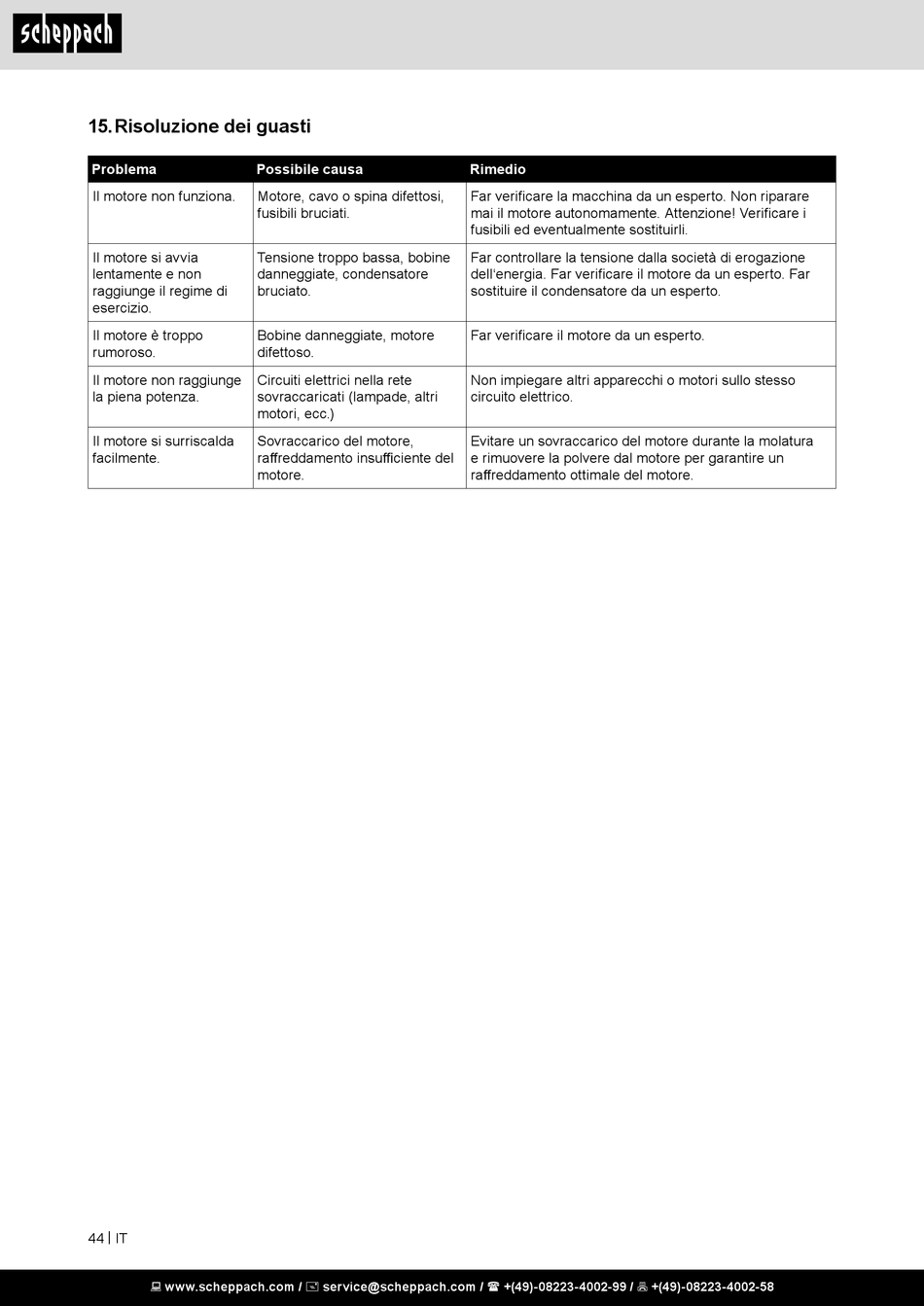 scheppach

15. Risoluzione dei guasti

| Problema | Possibile causa | Rimedio |
|---|---|---|
| Il motore non funziona. | Motore, cavo o spina difettosi, fusibili bruciati. | Far verificare la macchina da un esperto. Non riparare mai il motore autonomamente. Attenzione! Verificare i fusibili ed eventualmente sostituirli. |
| Il motore si avvia lentamente e non raggiunge il regime di esercizio. | Tensione troppo bassa, bobine danneggiate, condensatore bruciato. | Far controllare la tensione dalla società di erogazione dell'energia. Far verificare il motore da un esperto. Far sostituire il condensatore da un esperto. |
| Il motore è troppo rumoroso. | Bobine danneggiate, motore difettoso. | Far verificare il motore da un esperto. |
| Il motore non raggiunge la piena potenza. | Circuiti elettrici nella rete sovraccaricati (lampade, altri motori, ecc.) | Non impiegare altri apparecchi o motori sullo stesso circuito elettrico. |
| Il motore si surriscalda facilmente. | Sovraccarico del motore, raffreddamento insufficiente del motore. | Evitare un sovraccarico del motore durante la molatura e rimuovere la polvere dal motore per garantire un raffreddamento ottimale del motore. |

44 | IT

www.scheppach.com / service@scheppach.com / +(49)-08223-4002-99 / +(49)-08223-4002-58